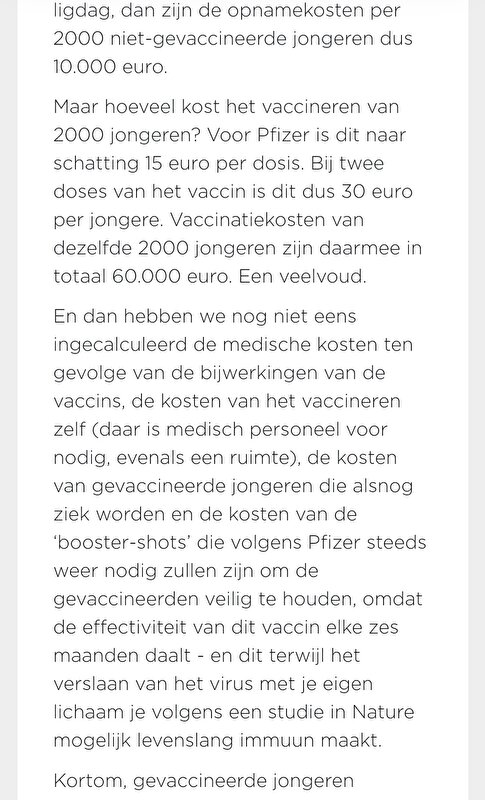 ligdag, dan zijn de opnamekosten per 2000 niet-gevaccineerde jongeren dus 10.000 euro.

Maar hoeveel kost het vaccineren van 2000 jongeren? Voor Pfizer is dit naar schatting 15 euro per dosis. Bij twee doses van het vaccin is dit dus 30 euro per jongere. Vaccinatiekosten van dezelfde 2000 jongeren zijn daarmee in totaal 60.000 euro. Een veelvoud.

En dan hebben we nog niet eens ingecalculeerd de medische kosten ten gevolge van de bijwerkingen van de vaccins, de kosten van het vaccineren zelf (daar is medisch personeel voor nodig, evenals een ruimte), de kosten van gevaccineerde jongeren die alsnog ziek worden en de kosten van de 'booster-shots' die volgens Pfizer steeds weer nodig zullen zijn om de gevaccineerden veilig te houden, omdat de effectiviteit van dit vaccin elke zes maanden daalt - en dit terwijl het verslaan van het virus met je eigen lichaam je volgens een studie in Nature mogelijk levenslang immuun maakt.

Kortom, gevaccineerde jongeren